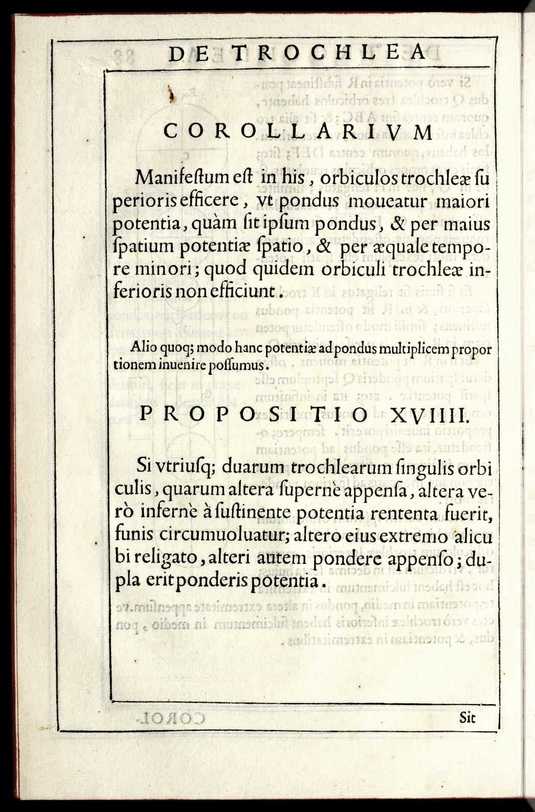 DE TROCHLEA

COROLLARIVM

Manifestum est in his, orbiculos trochleæ superioris efficere, vt pondus moueatur maiori potentia, quàm sit ipsum pondus, & per maius spatium potentiæ spatio, & per æquale tempore minori; quod quidem orbiculi trochleæ inferioris non efficiunt.

Alio quoq; modo hanc potentiæ ad pondus multiplicem proportionem inuenire possumus.

PROPOSITIO XVIIII.

Si vtriusq; duarum trochlearum singulis orbiculis, quarum altera supernè appensa, altera verò infernè à sustinente potentia rententa fuerit, funis circumuoluatur; altero eius extremo alicubi religato, alteri autem pondere appenso; dupla erit ponderis potentia.

Sit